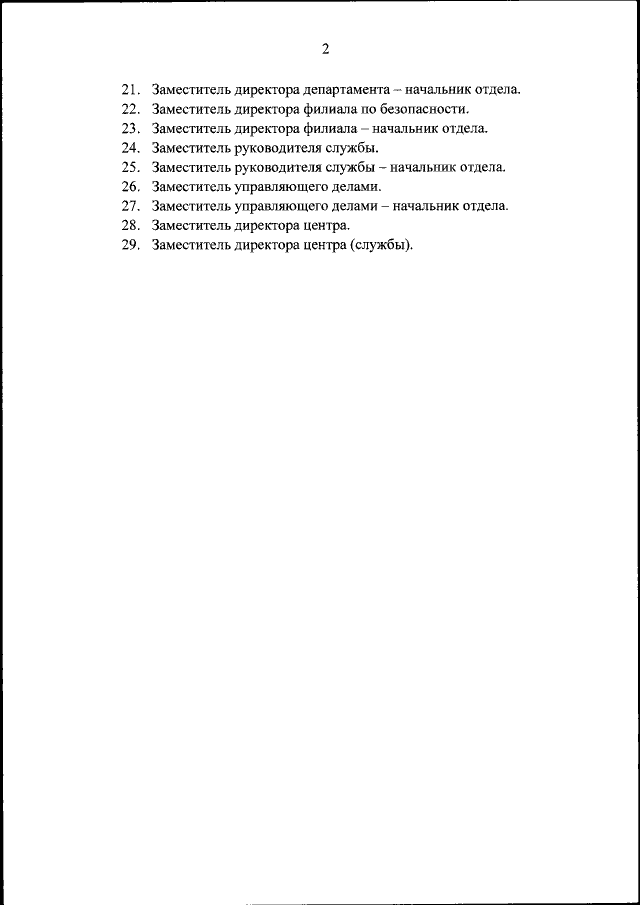 2

21. Заместитель директора департамента – начальник отдела.
22. Заместитель директора филиала по безопасности.
23. Заместитель директора филиала – начальник отдела.
24. Заместитель руководителя службы.
25. Заместитель руководителя службы – начальник отдела.
26. Заместитель управляющего делами.
27. Заместитель управляющего делами – начальник отдела.
28. Заместитель директора центра.
29. Заместитель директора центра (службы).